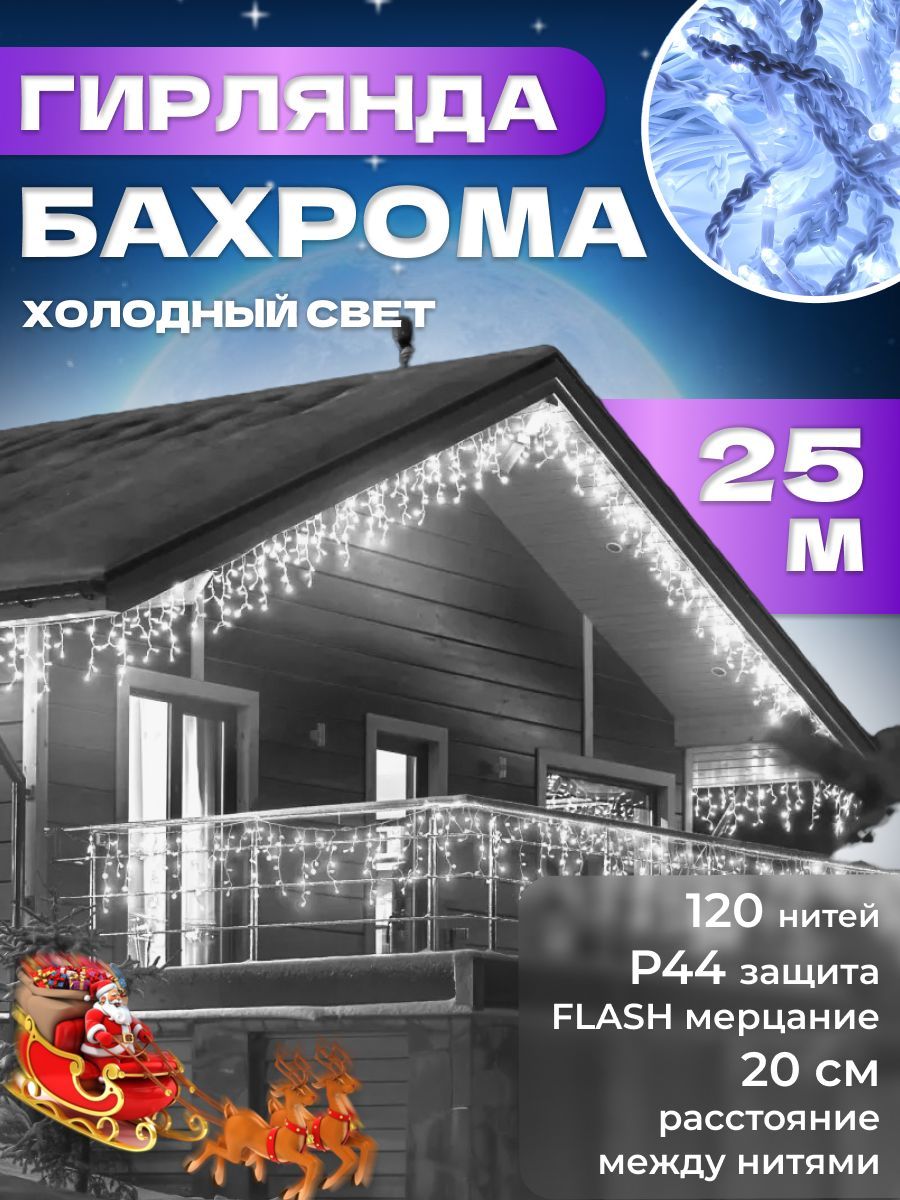 ГИРЛЯНДА
БАХРОМА
ХОЛОДНЫЙ СВЕТ

25
М

120 нитей
P44 защита
FLASH мерцание
20 см
расстояние между нитями